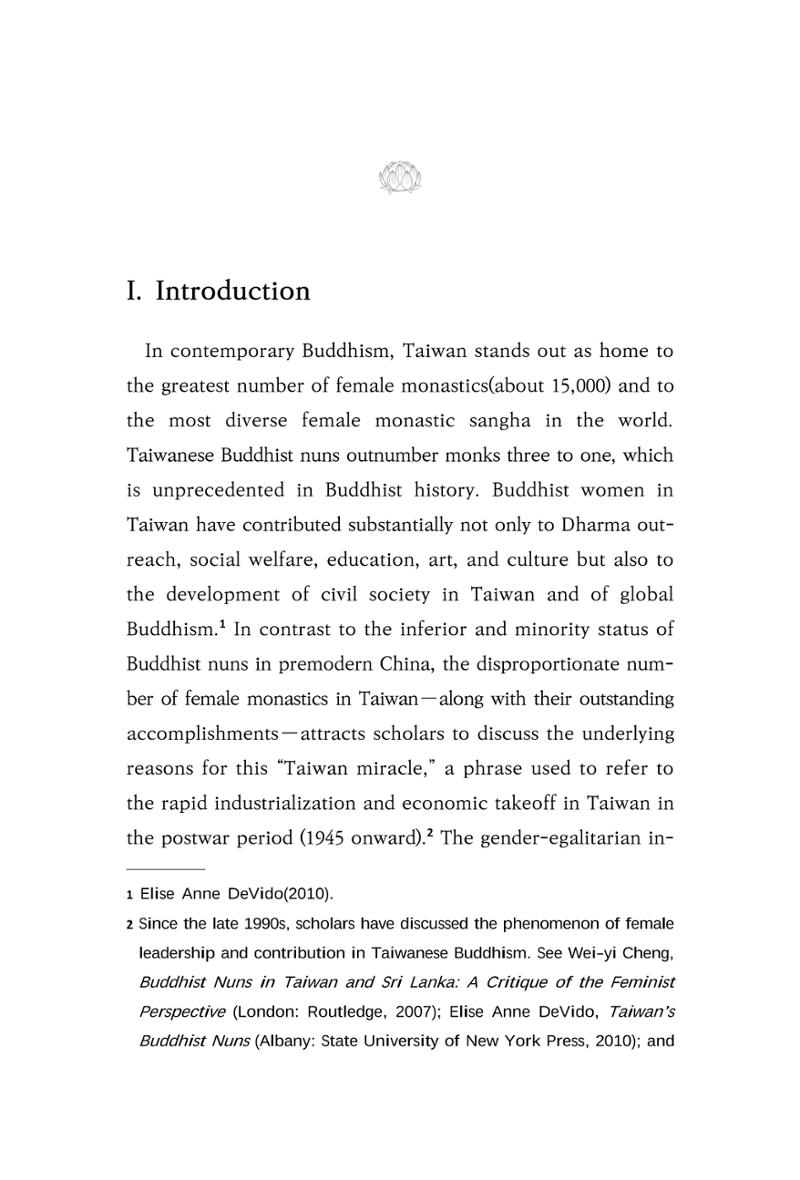 I. Introduction

In contemporary Buddhism, Taiwan stands out as home to the greatest number of female monastics(about 15,000) and to the most diverse female monastic sangha in the world. Taiwanese Buddhist nuns outnumber monks three to one, which is unprecedented in Buddhist history. Buddhist women in Taiwan have contributed substantially not only to Dharma outreach, social welfare, education, art, and culture but also to the development of civil society in Taiwan and of global Buddhism.$^{1}$ In contrast to the inferior and minority status of Buddhist nuns in premodern China, the disproportionate number of female monastics in Taiwan—along with their outstanding accomplishments—attracts scholars to discuss the underlying reasons for this "Taiwan miracle," a phrase used to refer to the rapid industrialization and economic takeoff in Taiwan in the postwar period (1945 onward).$^{2}$ The gender-egalitarian in-

1 Elise Anne DeVido(2010).

2 Since the late 1990s, scholars have discussed the phenomenon of female leadership and contribution in Taiwanese Buddhism. See Wei-yi Cheng, Buddhist Nuns in Taiwan and Sri Lanka: A Critique of the Feminist Perspective (London: Routledge, 2007); Elise Anne DeVido, Taiwan's Buddhist Nuns (Albany: State University of New York Press, 2010); and